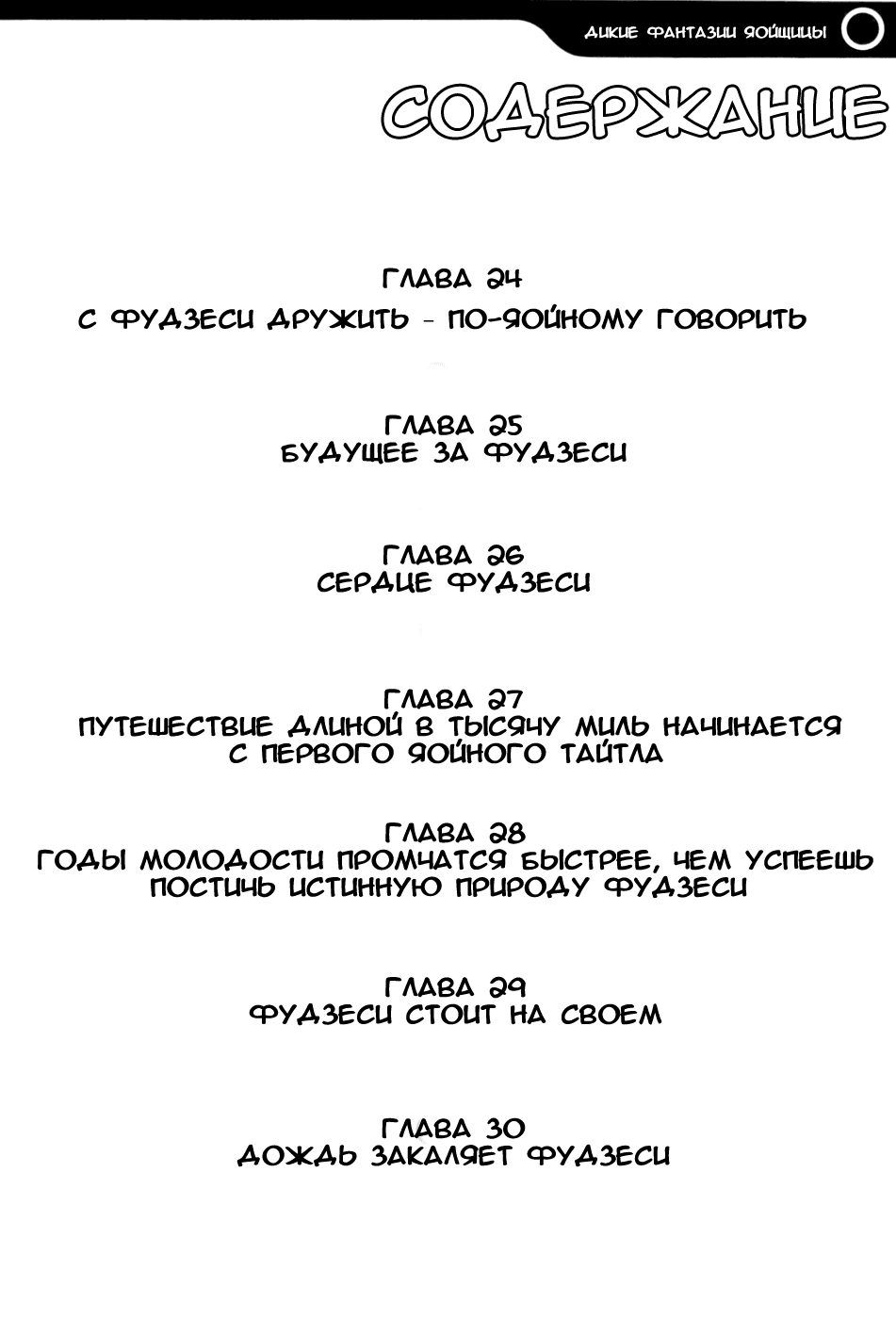 ДИКИЕ ФАНТАЗИИ ЯОЙЩИЦЫ

СОДЕРЖАНИЕ

ГЛАВА 24
С ФУДЗЕСИ ДРУЖИТЬ - ПО-ЯОЙНОМУ ГОВОРИТЬ

ГЛАВА 25
БУДУЩЕЕ ЗА ФУДЗЕСИ

ГЛАВА 26
СЕРДЦЕ ФУДЗЕСИ

ГЛАВА 27
ПУТЕШЕСТВИЕ ДЛИНОЙ В ТЫСЯЧУ МИЛЬ НАЧИНАЕТСЯ С ПЕРВОГО ЯОЙНОГО ТАЙТЛА

ГЛАВА 28
ГОДЫ МОЛОДОСТИ ПРОМЧАТСЯ БЫСТРЕЕ, ЧЕМ УСПЕЕШЬ ПОСТИЧЬ ИСТИННУЮ ПРИРОДУ ФУДЗЕСИ

ГЛАВА 29
ФУДЗЕСИ СТОИТ НА СВОЕМ

ГЛАВА 30
ДОЖДЬ ЗАКАЛЯЕТ ФУДЗЕСИ